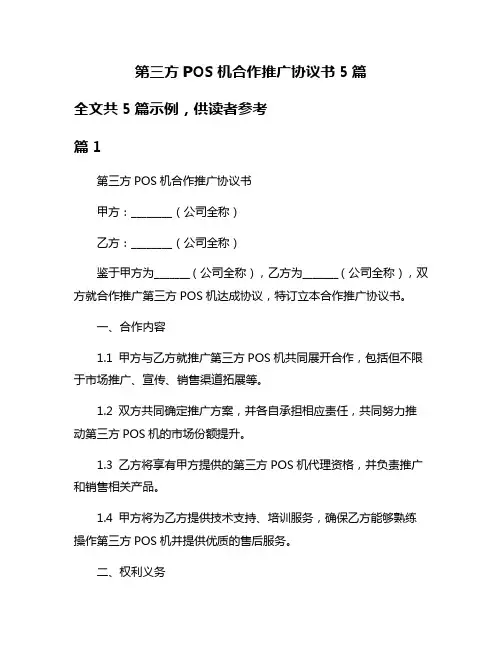 第三方 POS 机合作推广协议书 5 篇

全文共 5 篇示例，供读者参考

篇 1

第三方 POS 机合作推广协议书

甲方：________（公司全称）

乙方：________（公司全称）

鉴于甲方为_______（公司全称），乙方为_______（公司全称），双方就合作推广第三方 POS 机达成协议，特订立本合作推广协议书。

一、合作内容

1.1 甲方与乙方就推广第三方 POS 机共同展开合作，包括但不限于市场推广、宣传、销售渠道拓展等。

1.2 双方共同确定推广方案，并各自承担相应责任，共同努力推动第三方 POS 机的市场份额提升。

1.3 乙方将享有甲方提供的第三方 POS 机代理资格，并负责推广和销售相关产品。

1.4 甲方将为乙方提供技术支持、培训服务，确保乙方能够熟练操作第三方 POS 机并提供优质的售后服务。

二、权利义务